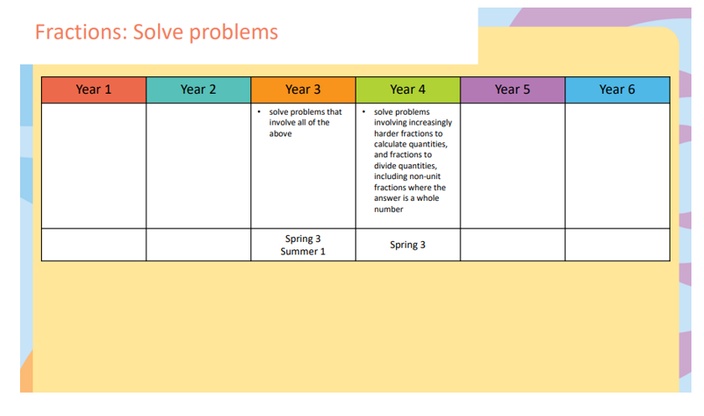 Fractions: Solve problems

| Year 1 | Year 2 | Year 3 | Year 4 | Year 5 | Year 6 |
|---|---|---|---|---|---|
| | | • solve problems that involve all of the above | • solve problems involving increasingly harder fractions to calculate quantities, and fractions to divide quantities, including non-unit fractions where the answer is a whole number | | |
| | | Spring 3 Summer 1 | Spring 3 | | |